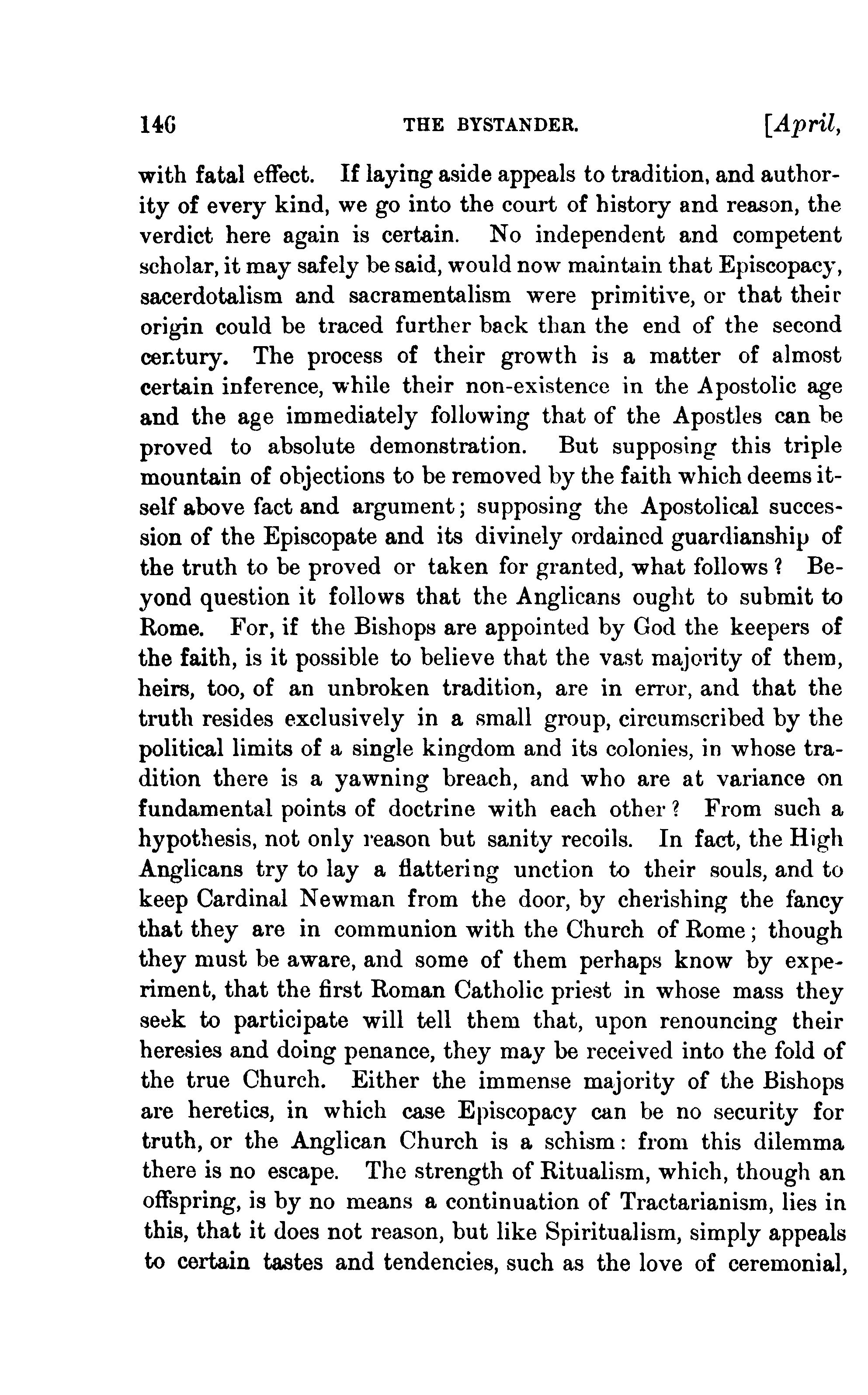 146 THE BYSTANDER. [April,

with fatal effect. If laying aside appeals to tradition, and authority of every kind, we go into the court of history and reason, the verdict here again is certain. No independent and competent scholar, it may safely be said, would now maintain that Episcopacy, sacerdotalism and sacramentalism were primitive, or that their origin could be traced further back than the end of the second century. The process of their growth is a matter of almost certain inference, while their non-existence in the Apostolic age and the age immediately following that of the Apostles can be proved to absolute demonstration. But supposing this triple mountain of objections to be removed by the faith which deems itself above fact and argument; supposing the Apostolical succession of the Episcopate and its divinely ordained guardianship of the truth to be proved or taken for granted, what follows? Beyond question it follows that the Anglicans ought to submit to Rome. For, if the Bishops are appointed by God the keepers of the faith, is it possible to believe that the vast majority of them, heirs, too, of an unbroken tradition, are in error, and that the truth resides exclusively in a small group, circumscribed by the political limits of a single kingdom and its colonies, in whose tradition there is a yawning breach, and who are at variance on fundamental points of doctrine with each other? From such a hypothesis, not only reason but sanity recoils. In fact, the High Anglicans try to lay a flattering unction to their souls, and to keep Cardinal Newman from the door, by cherishing the fancy that they are in communion with the Church of Rome; though they must be aware, and some of them perhaps know by experiment, that the first Roman Catholic priest in whose mass they seek to participate will tell them that, upon renouncing their heresies and doing penance, they may be received into the fold of the true Church. Either the immense majority of the Bishops are heretics, in which case Episcopacy can be no security for truth, or the Anglican Church is a schism: from this dilemma there is no escape. The strength of Ritualism, which, though an offspring, is by no means a continuation of Tractarianism, lies in this, that it does not reason, but like Spiritualism, simply appeals to certain tastes and tendencies, such as the love of ceremonial,